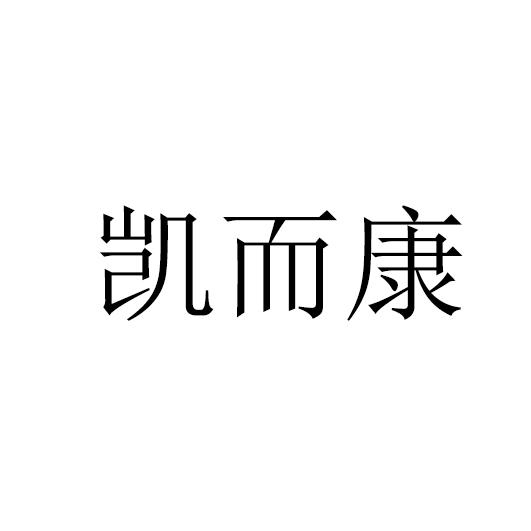 凯而康